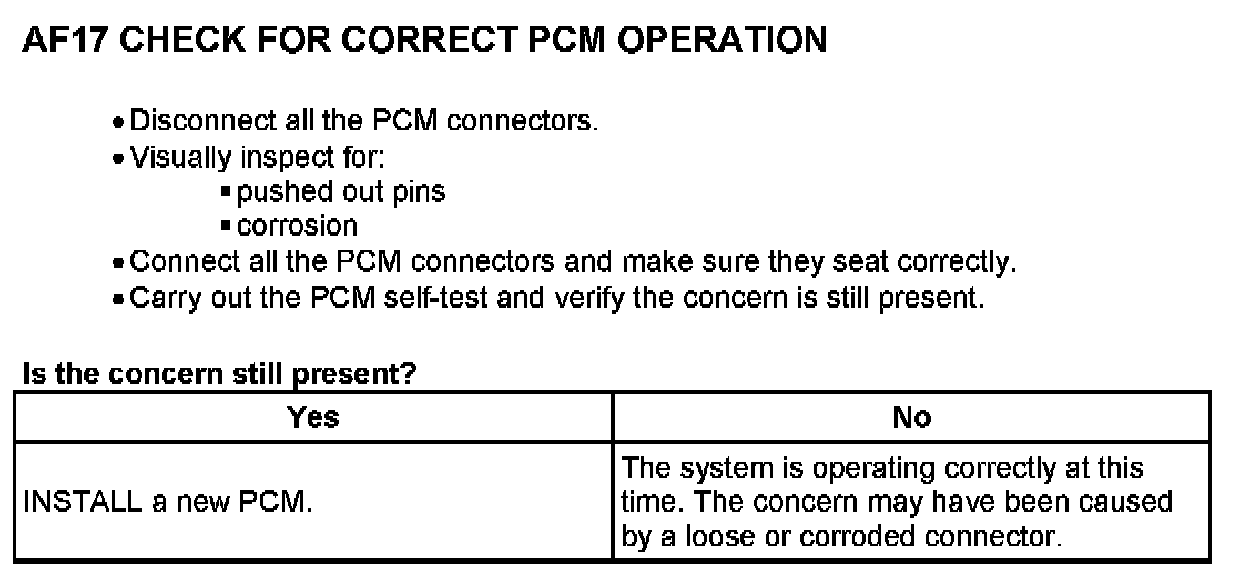 AF17 CHECK FOR CORRECT PCM OPERATION

• Disconnect all the PCM connectors.
• Visually inspect for:
▪ pushed out pins
▪ corrosion
• Connect all the PCM connectors and make sure they seat correctly.
• Carry out the PCM self-test and verify the concern is still present.

Is the concern still present?

| Yes | No |
|---|---|
| INSTALL a new PCM. | The system is operating correctly at this time. The concern may have been caused by a loose or corroded connector. |